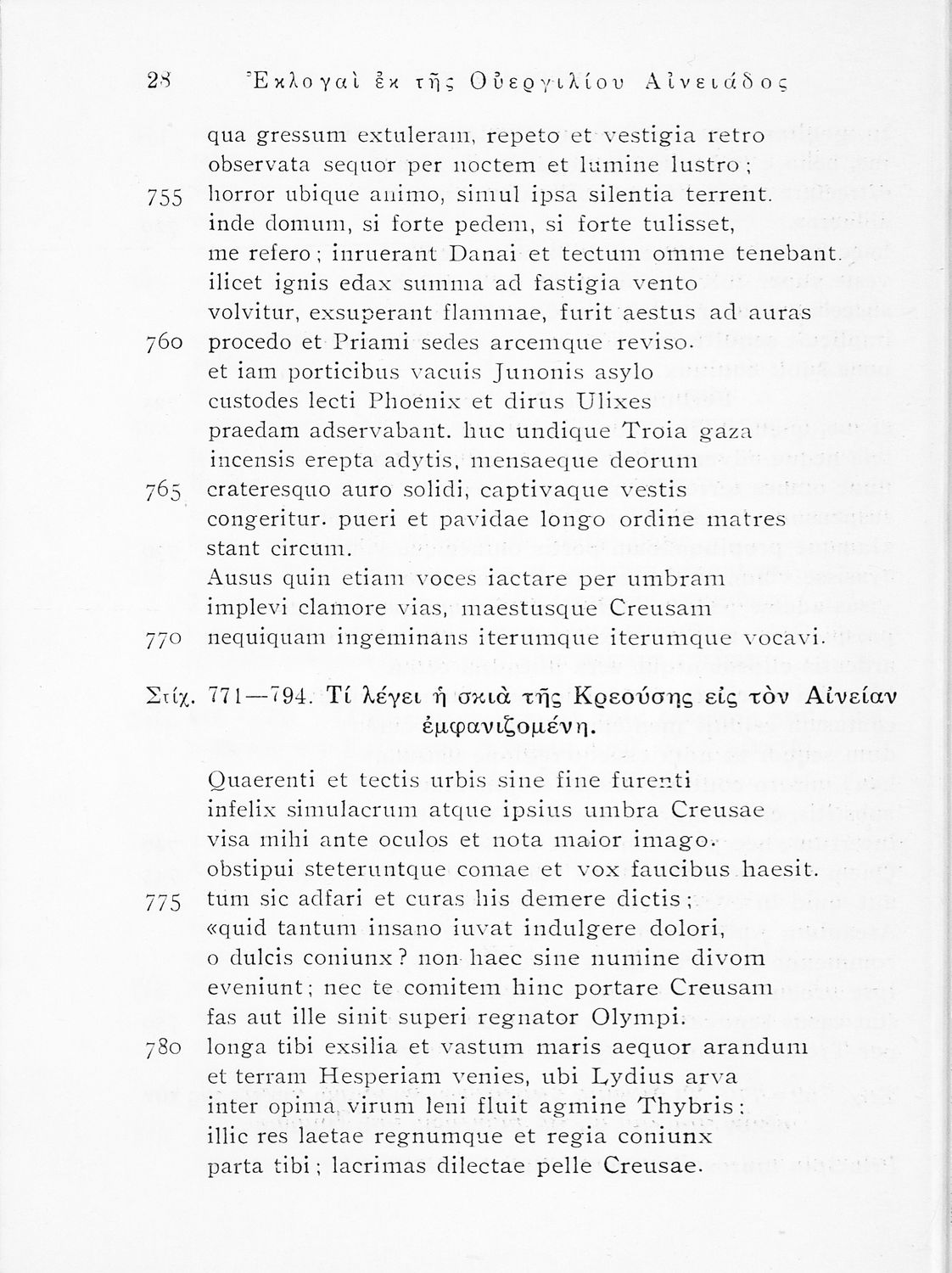 28 Ἐκλογαὶ ἐκ τῆς Οὐεργιλίου Αἰνειάδος

qua gressum extuleram, repeto et vestigia retro
observata sequor per noctem et lumine lustro;
755 horror ubique animo, simul ipsa silentia terrent.
inde domum, si forte pedem, si forte tulisset,
me refero; inruerant Danai et tectum omme tenebant.
ilicet ignis edax summa ad fastigia vento
volvitur, exsuperant flammae, furit aestus ad auras
760 procedo et Priami sedes arcemque reviso.
et iam porticibus vacuis Junonis asylo
custodes lecti Phoenix et dirus Ulixes
praedam adservabant. huc undique Troia gaza
incensis erepta adytis, mensaeque deorum
765 crateresquo auro solidi, captivaque vestis
congeritur. pueri et pavidae longo ordine matres
stant circum.
Ausus quin etiam voces iactare per umbram
implevi clamore vias, maestusque Creusam
770 nequiquam ingeminans iterumque iterumque vocavi.

Στίχ. 771—794. Τί λέγει ἡ σκιὰ τῆς Κρεούσης εἰς τὸν Αἰνείαν ἐμφανιζομένη.

Quaerenti et tectis urbis sine fine furenti
infelix simulacrum atque ipsius umbra Creusae
visa mihi ante oculos et nota maior imago.
obstipui steteruntque comae et vox faucibus haesit.
775 tum sic adfari et curas his demere dictis;
«quid tantum insano iuvat indulgere dolori,
o dulcis coniunx? non haec sine numine divom
eveniunt; nec te comitem hinc portare Creusam
fas aut ille sinit superi regnator Olympi.
780 longa tibi exsilia et vastum maris aequor arandum
et terram Hesperiam venies, ubi Lydius arva
inter opima virum leni fluit agmine Thybris:
illic res laetae regnumque et regia coniunx
parta tibi; lacrimas dilectae pelle Creusae.